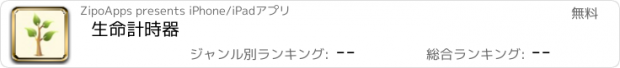 ZipoApps presents iPhone/iPadアプリ

無料

生命計時器

ジャンル別ランキング: --

総合ランキング: --